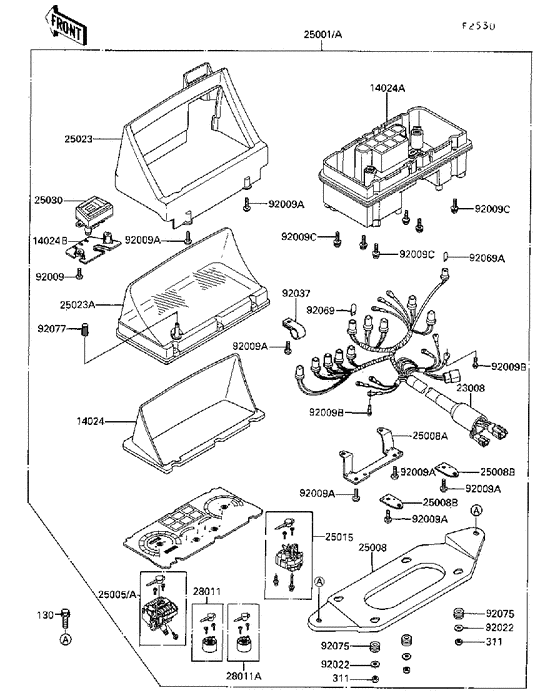 FRONT

F2530

25001/A

14024A

25023

25030

92009A

92009C

14024B

92009A

92009C

92009C

92069A

92009

25023A

92037

92069

92077

92009A

92009B

23008

92009B

14024

25008A

92009A

25008B

92009A

92009A

25008B

92009A

A

25015

25008

25005/A

28011

A

130

A

92075

92022

311

92075

92022

311

28011A